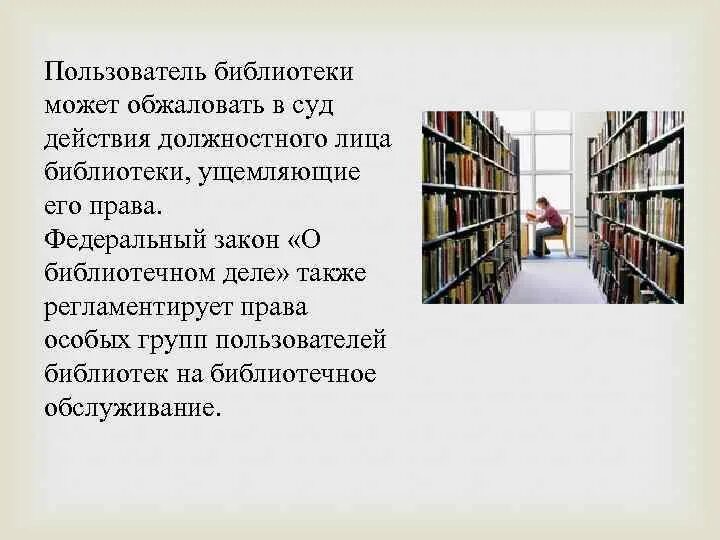 Пользователь библиотеки может обжаловать в суд действия должностного лица библиотеки, ущемляющие его права.
Федеральный закон «О библиотечном деле» также регламентирует права особых групп пользователей библиотек на библиотечное обслуживание.